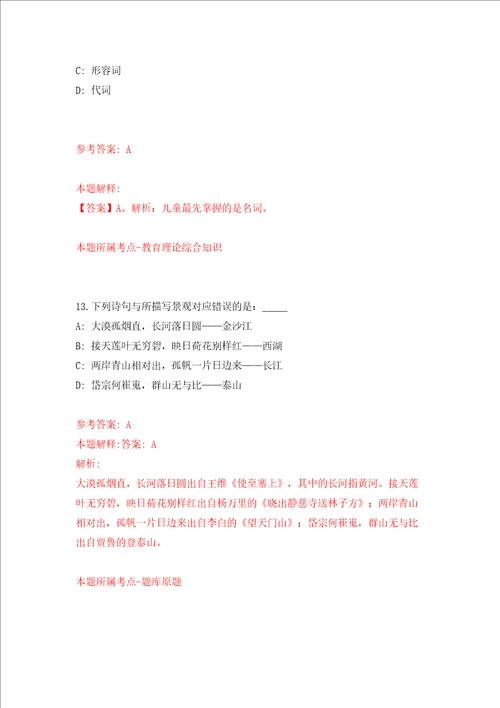 C: 形容词
D: 代词

参考答案: A

本题解释:
【答案】A。解析：儿童最先掌握的是名词。

本题所属考点-教育理论综合知识

13.下列诗句与所描写景观对应错误的是：_____
A: 大漠孤烟直，长河落日圆——金沙江
B: 接天莲叶无穷碧，映日荷花别样红——西湖
C: 两岸青山相对出，孤帆一片日边来——长江
D: 岱宗何崔嵬，群山无与比——泰山

参考答案: A
本题解释:答案: A
解析:
大漠孤烟直，长河落日圆出自王维《使至塞上》，其中的长河指黄河。接天莲叶无穷碧，映日荷花别样红出自杨万里的《晓出静慈寺送林子方》；两岸青山相对出，孤帆一片日边来出自李白的《望天门山》；岱宗何崔嵬，群山无与比出自贾鲁的登泰山。

本题所属考点-题库原题